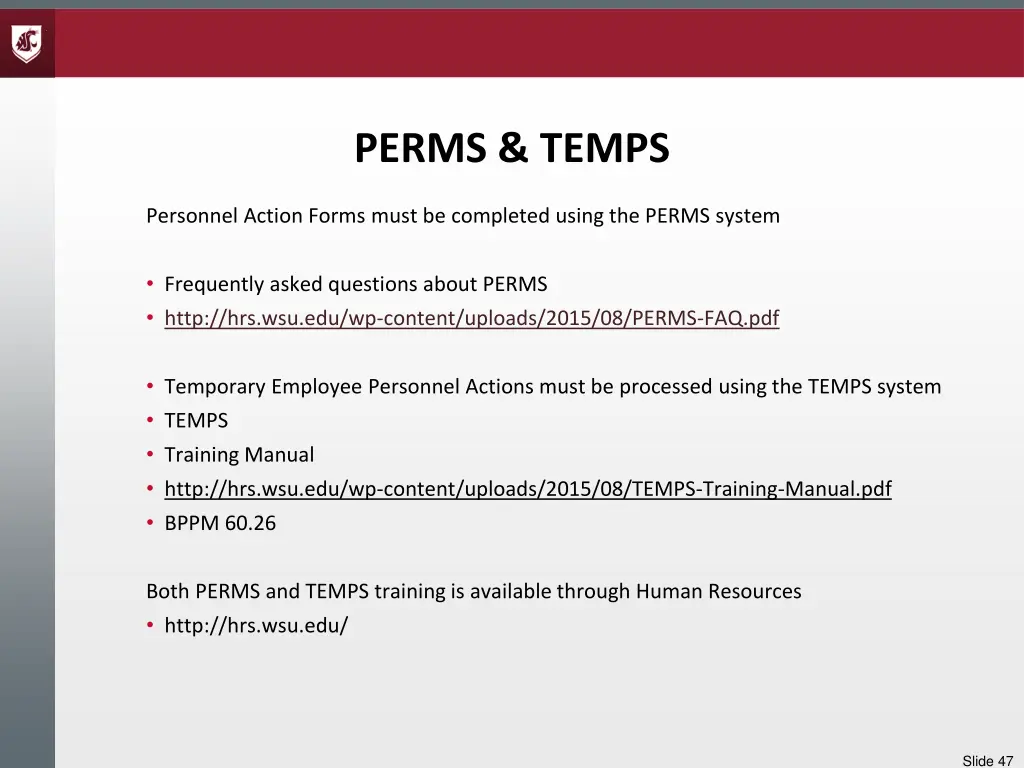 PERMS & TEMPS

Personnel Action Forms must be completed using the PERMS system

• Frequently asked questions about PERMS
• http://hrs.wsu.edu/wp-content/uploads/2015/08/PERMS-FAQ.pdf

• Temporary Employee Personnel Actions must be processed using the TEMPS system
• TEMPS
• Training Manual
• http://hrs.wsu.edu/wp-content/uploads/2015/08/TEMPS-Training-Manual.pdf
• BPPM 60.26

Both PERMS and TEMPS training is available through Human Resources
• http://hrs.wsu.edu/

Slide 47